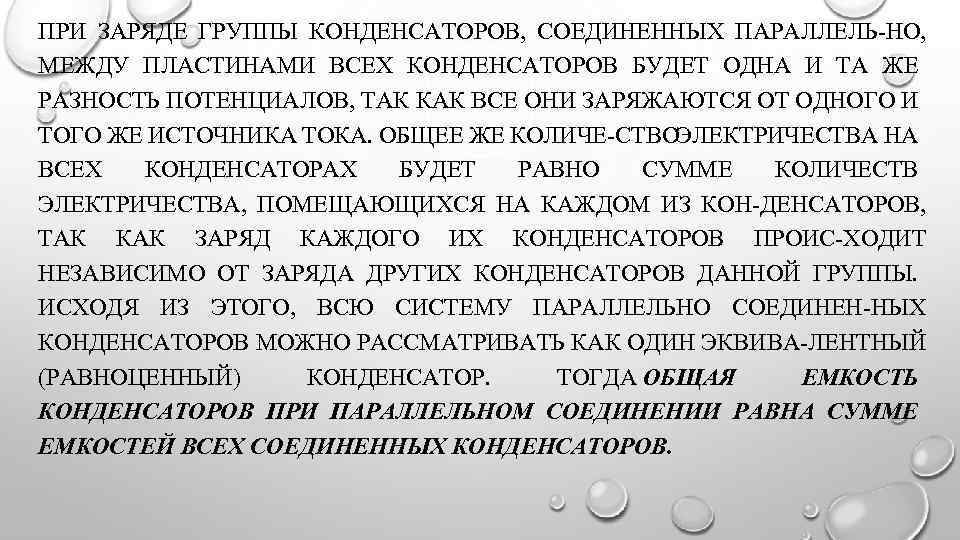 ПРИ ЗАРЯДЕ ГРУППЫ КОНДЕНСАТОРОВ, СОЕДИНЕННЫХ ПАРАЛЛЕЛЬ-НО, МЕЖДУ ПЛАСТИНАМИ ВСЕХ КОНДЕНСАТОРОВ БУДЕТ ОДНА И ТА ЖЕ РАЗНОСТЬ ПОТЕНЦИАЛОВ, ТАК КАК ВСЕ ОНИ ЗАРЯЖАЮТСЯ ОТ ОДНОГО И ТОГО ЖЕ ИСТОЧНИКА ТОКА. ОБЩЕЕ ЖЕ КОЛИЧЕ-СТВОЭЛЕКТРИЧЕСТВА НА ВСЕХ КОНДЕНСАТОРАХ БУДЕТ РАВНО СУММЕ КОЛИЧЕСТВ ЭЛЕКТРИЧЕСТВА, ПОМЕЩАЮЩИХСЯ НА КАЖДОМ ИЗ КОН-ДЕНСАТОРОВ, ТАК КАК ЗАРЯД КАЖДОГО ИХ КОНДЕНСАТОРОВ ПРОИС-ХОДИТ НЕЗАВИСИМО ОТ ЗАРЯДА ДРУГИХ КОНДЕНСАТОРОВ ДАННОЙ ГРУППЫ. ИСХОДЯ ИЗ ЭТОГО, ВСЮ СИСТЕМУ ПАРАЛЛЕЛЬНО СОЕДИНЕН-НЫХ КОНДЕНСАТОРОВ МОЖНО РАССМАТРИВАТЬ КАК ОДИН ЭКВИВА-ЛЕНТНЫЙ (РАВНОЦЕННЫЙ) КОНДЕНСАТОР. ТОГДА ОБЩАЯ ЕМКОСТЬ КОНДЕНСАТОРОВ ПРИ ПАРАЛЛЕЛЬНОМ СОЕДИНЕНИИ РАВНА СУММЕ ЕМКОСТЕЙ ВСЕХ СОЕДИНЕННЫХ КОНДЕНСАТОРОВ.